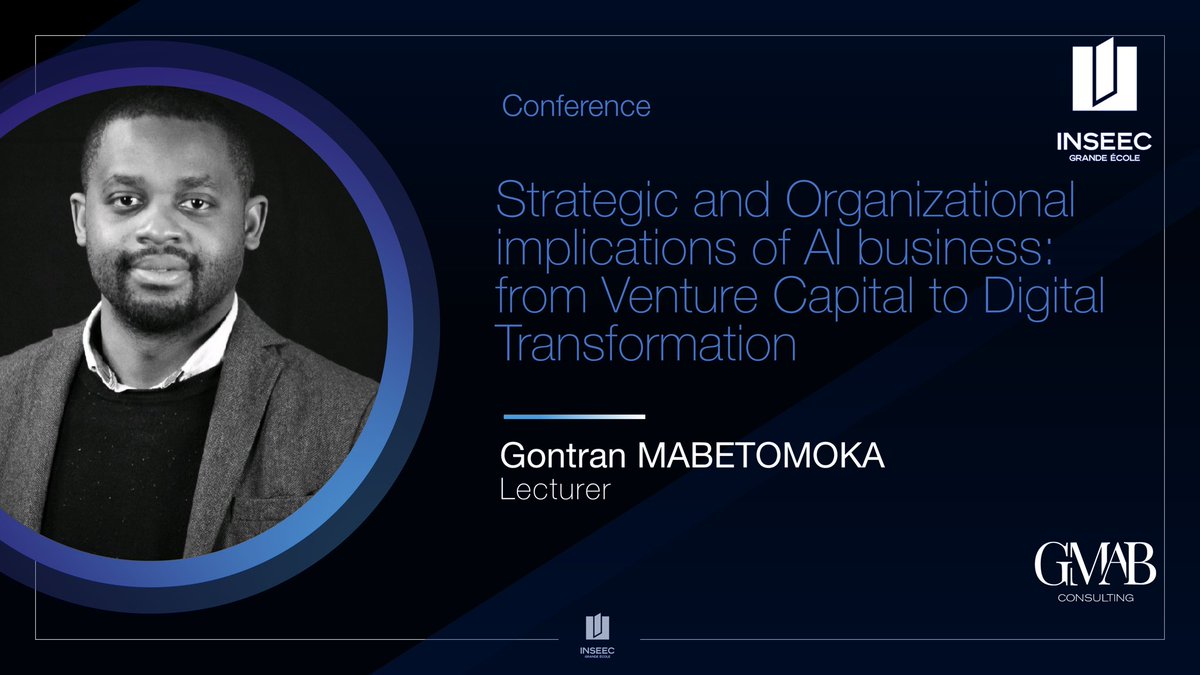 INSEEC
GRANDE ÉCOLE

Conference

Strategic and Organizational implications of AI business: from Venture Capital to Digital Transformation

Gontran MABETOMOKA
Lecturer

GMAB
CONSULTING

INSEEC
GRANDE ÉCOLE